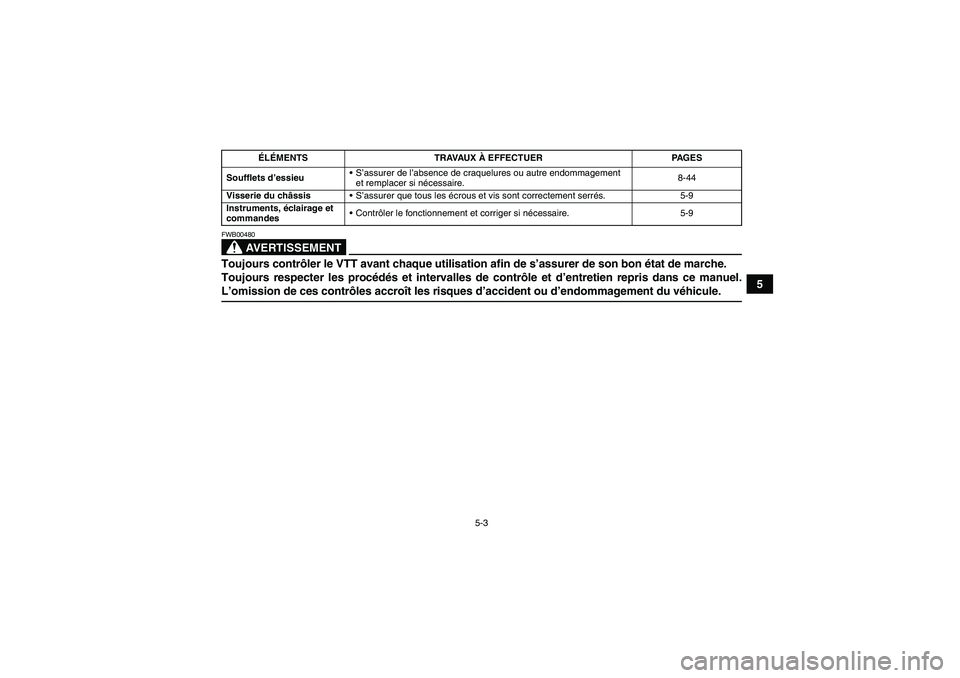 | ÉLÉMENTS | TRAVAUX À EFFECTUER | PAGES |
|---|---|---|
| Soufflets d'essieu | • S'assurer de l'absence de craquelures ou autre endommagement et remplacer si nécessaire. | 8-44 |
| Visserie du châssis | • S'assurer que tous les écrous et vis sont correctement serrés. | 5-9 |
| Instruments, éclairage et commandes | • Contrôler le fonctionnement et corriger si nécessaire. | 5-9 |

FWB00480

AVERTISSEMENT

Toujours contrôler le VTT avant chaque utilisation afin de s'assurer de son bon état de marche. Toujours respecter les procédés et intervalles de contrôle et d'entretien repris dans ce manuel. L'omission de ces contrôles accroît les risques d'accident ou d'endommagement du véhicule.

5

5-3

carmanualsonline.info